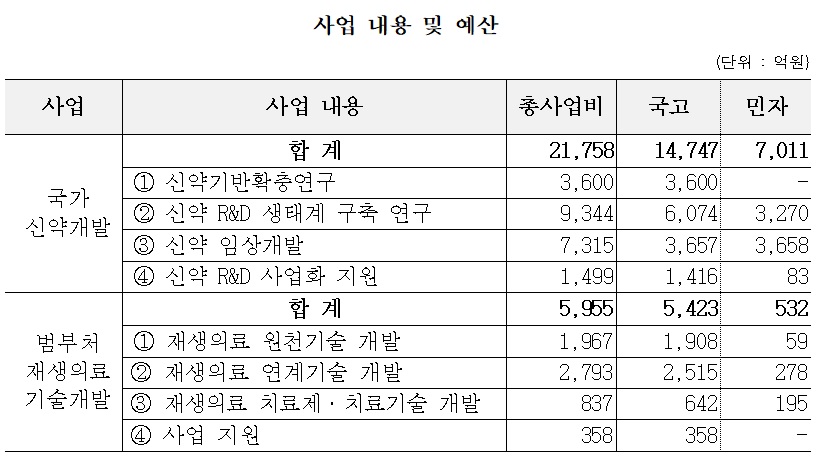 사업 내용 및 예산

(단위 : 억원)

| 사업 | 사업 내용 | 총사업비 | 국고 | 민자 |
|---|---|---|---|---|
| 국가 신약개발 | 합 계 | 21,758 | 14,747 | 7,011 |
| | ① 신약기반확충연구 | 3,600 | 3,600 | - |
| | ② 신약 R&D 생태계 구축 연구 | 9,344 | 6,074 | 3,270 |
| | ③ 신약 임상개발 | 7,315 | 3,657 | 3,658 |
| | ④ 신약 R&D 사업화 지원 | 1,499 | 1,416 | 83 |
| 범부처 재생의료 기술개발 | 합 계 | 5,955 | 5,423 | 532 |
| | ① 재생의료 원천기술 개발 | 1,967 | 1,908 | 59 |
| | ② 재생의료 연계기술 개발 | 2,793 | 2,515 | 278 |
| | ③ 재생의료 치료제 · 치료기술 개발 | 837 | 642 | 195 |
| | ④ 사업 지원 | 358 | 358 | - |